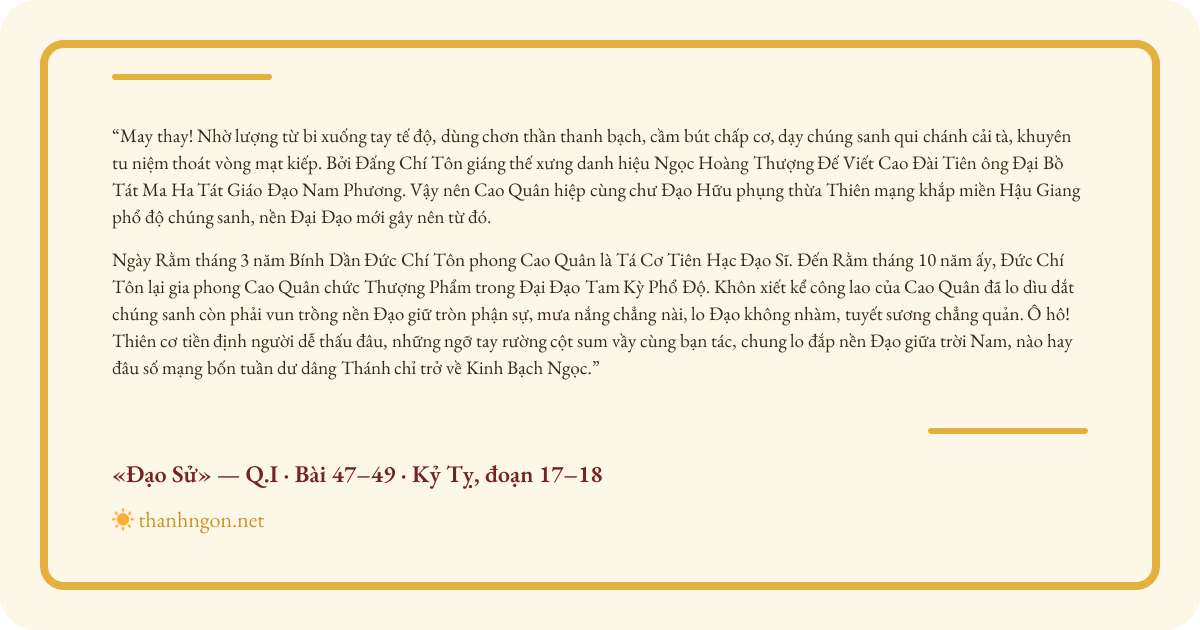 “May thay! Nhờ lượng từ bi xuống tay tế độ, dùng chơn thần thanh bạch, cầm bút chấp cơ, dạy chúng sanh qui chánh cải tà, khuyên tu niệm thoát vòng mạt kiếp. Bởi Đấng Chí Tôn giáng thế xưng danh hiệu Ngọc Hoàng Thượng Đế Viết Cao Đài Tiên ông Đại Bồ Tát Ma Ha Tát Giáo Đạo Nam Phương. Vậy nên Cao Quân hiệp cùng chư Đạo Hữu phụng thừa Thiên mạng khắp miền Hậu Giang phổ độ chúng sanh, nền Đại Đạo mới gây nên từ đó.

Ngày Rằm tháng 3 năm Bính Dần Đức Chí Tôn phong Cao Quân là Tá Cơ Tiên Hạc Đạo Sĩ. Đến Rằm tháng 10 năm ấy, Đức Chí Tôn lại gia phong Cao Quân chức Thượng Phẩm trong Đại Đạo Tam Kỳ Phổ Độ. Khôn xiết kể công lao của Cao Quân đã lo dìu dắt chúng sanh còn phải vun trồng nền Đạo giữ tròn phận sự, mưa nắng chẳng nài, lo Đạo không nhàm, tuyết sương chẳng quản. Ô hô! Thiên cơ tiền định người dễ thấu đâu, những ngỡ tay rường cột sum vầy cùng bạn tác, chung lo đắp nền Đạo giữa trời Nam, nào hay đâu số mạng bốn tuần dư dâng Thánh chỉ trở về Kinh Bạch Ngọc.”

«Đạo Sử» — Q.I · Bài 47–49 · Kỷ Tỵ, đoạn 17–18

thanhngon.net